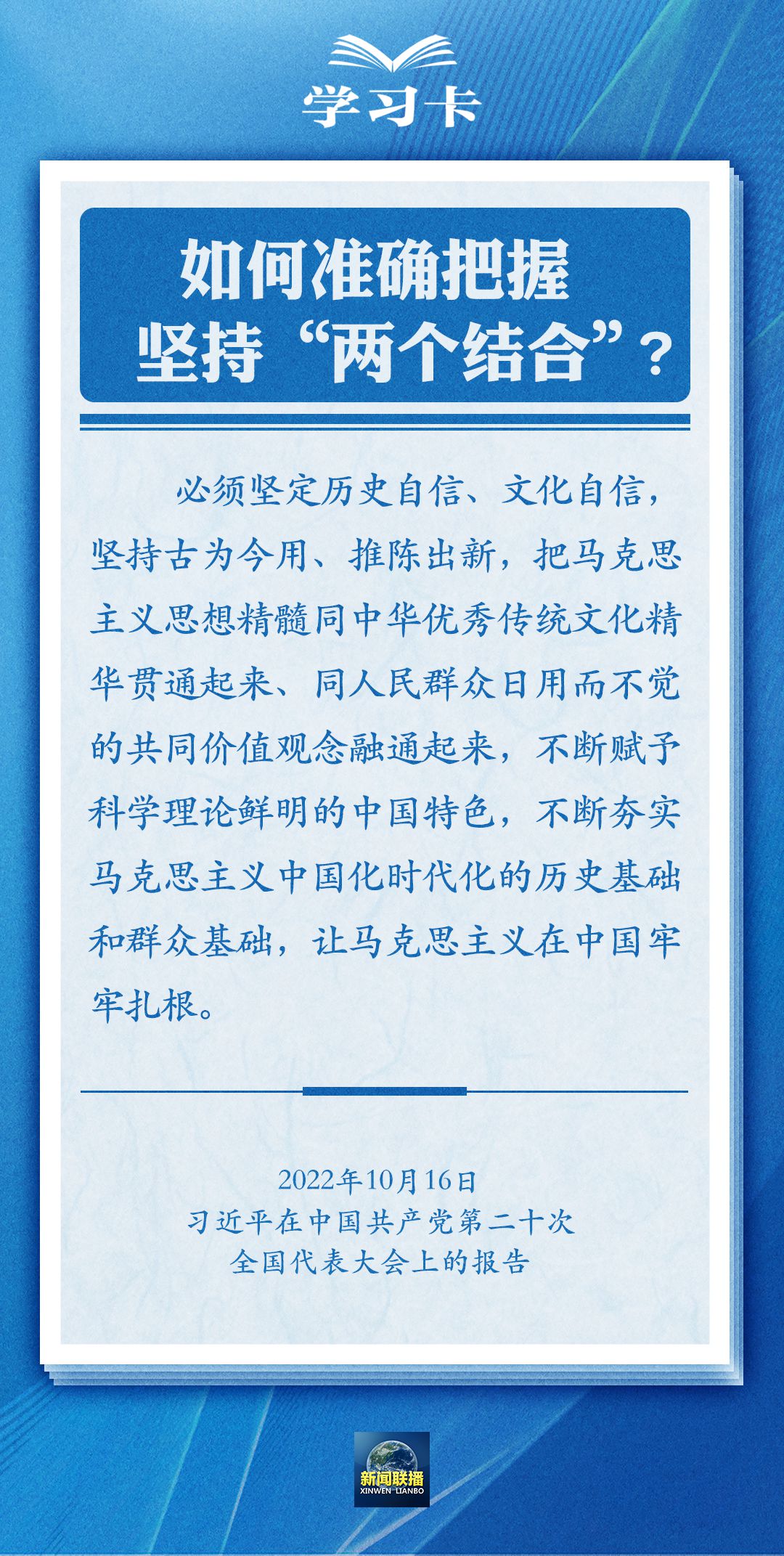 学习卡

如何准确把握坚持“两个结合”？

必须坚定历史自信、文化自信，坚持古为今用、推陈出新，把马克思主义思想精髓同中华优秀传统文化精华贯通起来、同人民群众日用而不觉的共同价值观念融通起来，不断赋予科学理论鲜明的中国特色，不断夯实马克思主义中国化时代化的历史基础和群众基础，让马克思主义在中国牢牢扎根。

2022年10月16日
习近平在中国共产党第二十次全国代表大会上的报告

新闻联播
XINWEN LIANBO